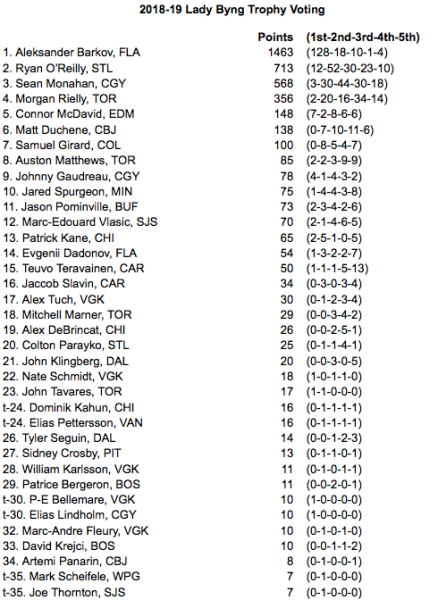 2018-19 Lady Byng Trophy Voting

| | Points | (1st-2nd-3rd-4th-5th) |
|---|---|---|
| 1. Aleksander Barkov, FLA | 1463 | (128-18-10-1-4) |
| 2. Ryan O'Reilly, STL | 713 | (12-52-30-23-10) |
| 3. Sean Monahan, CGY | 568 | (3-30-44-30-18) |
| 4. Morgan Rielly, TOR | 356 | (2-20-16-34-14) |
| 5. Connor McDavid, EDM | 148 | (7-2-8-6-6) |
| 6. Matt Duchene, CBJ | 138 | (0-7-10-11-6) |
| 7. Samuel Girard, COL | 100 | (0-8-5-4-7) |
| 8. Auston Matthews, TOR | 85 | (2-2-3-9-9) |
| 9. Johnny Gaudreau, CGY | 78 | (4-1-4-3-2) |
| 10. Jared Spurgeon, MIN | 75 | (1-4-4-3-8) |
| 11. Jason Pominville, BUF | 73 | (2-3-4-2-6) |
| 12. Marc-Edouard Vlasic, SJS | 70 | (2-1-4-6-5) |
| 13. Patrick Kane, CHI | 65 | (2-5-1-0-5) |
| 14. Evgenii Dadonov, FLA | 54 | (1-3-2-2-7) |
| 15. Teuvo Teravainen, CAR | 50 | (1-1-1-5-13) |
| 16. Jaccob Slavin, CAR | 34 | (0-3-0-3-4) |
| 17. Alex Tuch, VGK | 30 | (0-1-2-3-4) |
| 18. Mitchell Marner, TOR | 29 | (0-0-3-4-2) |
| 19. Alex DeBrincat, CHI | 26 | (0-0-2-5-1) |
| 20. Colton Parayko, STL | 25 | (0-1-1-4-1) |
| 21. John Klingberg, DAL | 20 | (0-0-3-0-5) |
| 22. Nate Schmidt, VGK | 18 | (1-0-1-1-0) |
| 23. John Tavares, TOR | 17 | (1-1-0-0-0) |
| t-24. Dominik Kahun, CHI | 16 | (0-1-1-1-1) |
| t-24. Elias Pettersson, VAN | 16 | (0-1-1-1-1) |
| 26. Tyler Seguin, DAL | 14 | (0-0-1-2-3) |
| 27. Sidney Crosby, PIT | 13 | (0-1-1-0-1) |
| 28. William Karlsson, VGK | 11 | (0-1-0-1-1) |
| 29. Patrice Bergeron, BOS | 11 | (0-0-2-0-1) |
| t-30. P-E Bellemare, VGK | 10 | (1-0-0-0-0) |
| t-30. Elias Lindholm, CGY | 10 | (1-0-0-0-0) |
| 32. Marc-Andre Fleury, VGK | 10 | (0-1-0-1-0) |
| 33. David Krejci, BOS | 10 | (0-0-1-1-2) |
| 34. Artemi Panarin, CBJ | 8 | (0-1-0-0-1) |
| t-35. Mark Scheifele, WPG | 7 | (0-1-0-0-0) |
| t-35. Joe Thornton, SJS | 7 | (0-1-0-0-0) |